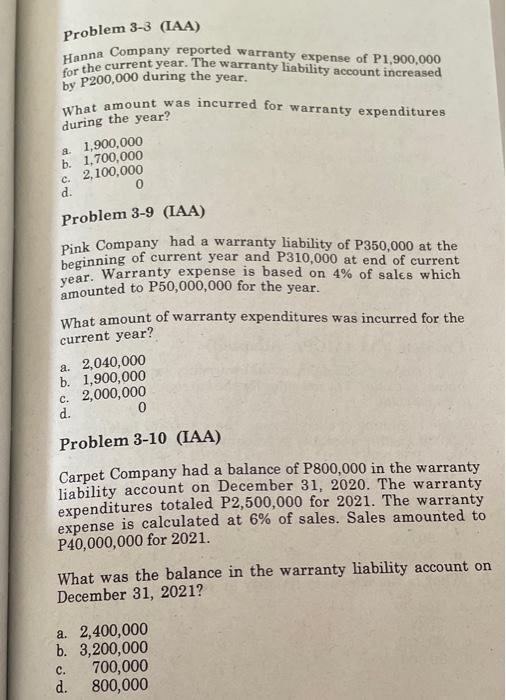 Problem 3-3 (IAA)

Hanna Company reported warranty expense of P1,900,000 for the current year. The warranty liability account increased by P200,000 during the year.

What amount was incurred for warranty expenditures during the year?

a. 1,900,000
b. 1,700,000
c. 2,100,000
d. 0

Problem 3-9 (IAA)

Pink Company had a warranty liability of P350,000 at the beginning of current year and P310,000 at end of current year. Warranty expense is based on 4% of sales which amounted to P50,000,000 for the year.

What amount of warranty expenditures was incurred for the current year?

a. 2,040,000
b. 1,900,000
c. 2,000,000
d. 0

Problem 3-10 (IAA)

Carpet Company had a balance of P800,000 in the warranty liability account on December 31, 2020. The warranty expenditures totaled P2,500,000 for 2021. The warranty expense is calculated at 6% of sales. Sales amounted to P40,000,000 for 2021.

What was the balance in the warranty liability account on December 31, 2021?

a. 2,400,000
b. 3,200,000
c. 700,000
d. 800,000